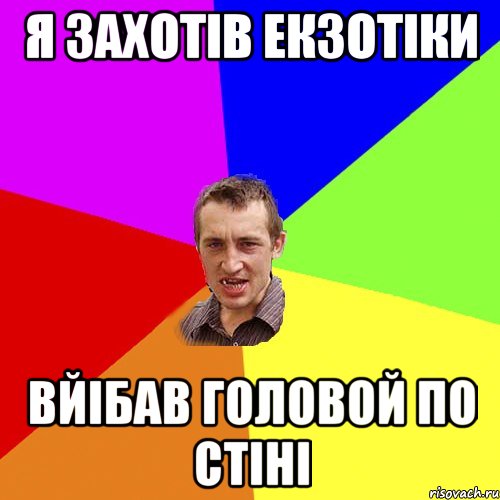 Я ЗАХОТІВ ЕКЗОТІКИ

ВЙІБАВ ГОЛОВОЙ ПО СТІНІ

risovach.ru